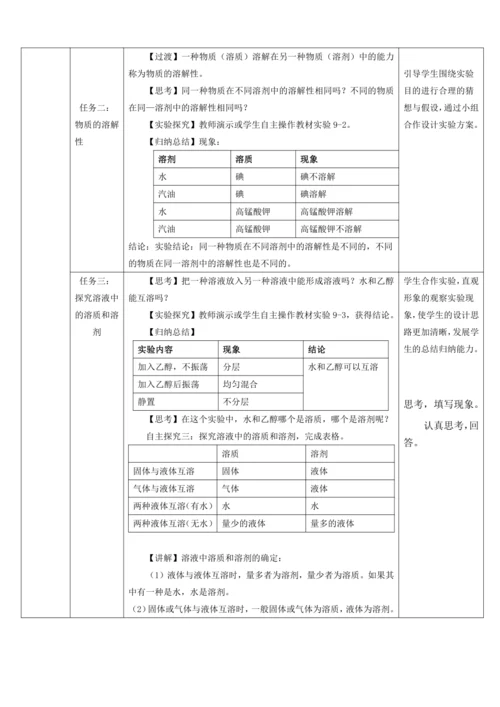 任务二：物质的溶解性

【过渡】一种物质（溶质）溶解在另一种物质（溶剂）中的能力称为物质的溶解性。

【思考】同一种物质在不同溶剂中的溶解性相同吗？不同的物质在同一溶剂中的溶解性相同吗？

【实验探究】教师演示或学生自主操作教材实验 9-2。

【归纳总结】现象：

| 溶剂 | 溶质 | 现象 |
|---|---|---|
| 水 | 碘 | 碘不溶解 |
| 汽油 | 碘 | 碘溶解 |
| 水 | 高锰酸钾 | 高锰酸钾溶解 |
| 汽油 | 高锰酸钾 | 高锰酸钾不溶解 |

结论：实验结论：同一种物质在不同溶剂中的溶解性是不同的，不同的物质在同一溶剂中的溶解性也是不同的。

引导学生围绕实验目的进行合理的猜想与假设，通过小组合作设计实验方案。

任务三：探究溶液中的溶质和溶剂

【思考】把一种溶液放入另一种溶液中能形成溶液吗？水和乙醇能互溶吗？

【实验探究】教师演示或学生自主操作教材实验 9-3，获得结论。

【归纳总结】

| 实验内容 | 现象 | 结论 |
|---|---|---|
| 加入乙醇，不振荡 | 分层 | 水和乙醇可以互溶 |
| 加入乙醇后振荡 | 均匀混合 | |
| 静置 | 不分层 | |

【思考】在这个实验中，水和乙醇哪个是溶质，哪个是溶剂呢？

自主探究三：探究溶液中的溶质和溶剂，完成表格。

| | 溶质 | 溶剂 |
|---|---|---|
| 固体与液体互溶 | 固体 | 液体 |
| 气体与液体互溶 | 气体 | 液体 |
| 两种液体互溶（有水） | 水 | 水 |
| 两种液体互溶（无水） | 量少的液体 | 量多的液体 |

【讲解】溶液中溶质和溶剂的确定：

（1）液体与液体互溶时，量多者为溶剂，量少者为溶质。如果其中有一种是水，水是溶剂。

（2）固体或气体与液体互溶时，一般固体或气体为溶质，液体为溶剂。

学生合作实验，直观形象的观察实验现象，使学生的设计思路更加清晰，发展学生的总结归纳能力。

思考，填写现象。

认真思考，回答。